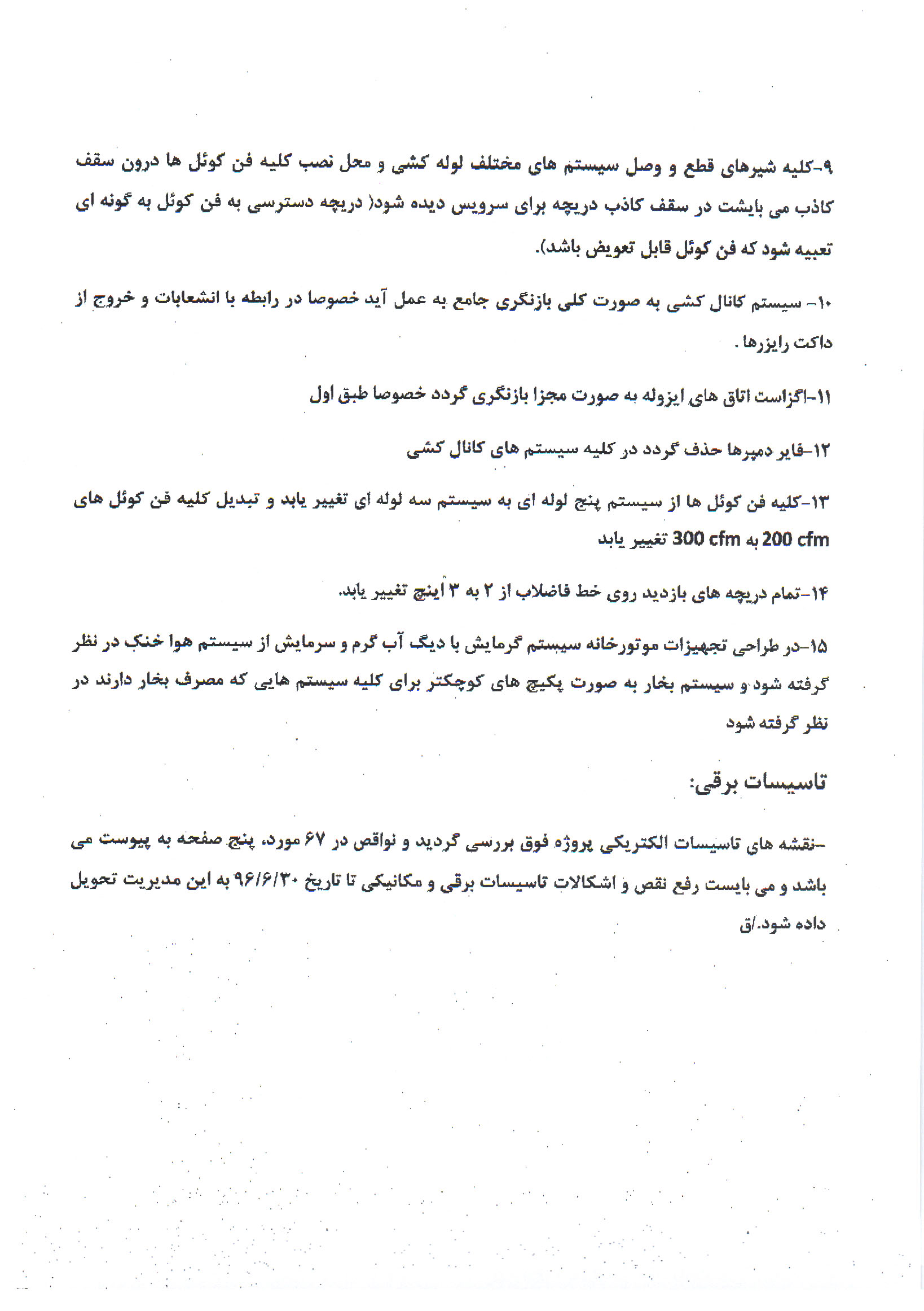 ۹-کلیه شیرهای قطع و وصل سیستم های مختلف لوله کشی و محل نصب کلیه فن کوئل ها درون سقف کاذب می بایشت در سقف کاذب دریچه برای سرویس دیده شود( دریچه دسترسی به فن کوئل به گونه ای تعبیه شود که فن کوئل قابل تعویض باشد).

۱۰- سیستم کانال کشی به صورت کلی بازنگری جامع به عمل آید خصوصا در رابطه با انشعابات و خروج از داکت رایزرها .

۱۱-اگزاست اتاق های ایزوله به صورت مجزا بازنگری گردد خصوصا طبق اول

۱۲-فایر دمپرها حذف گردد در کلیه سیستم های کانال کشی

۱۳-کلیه فن کوئل ها از سیستم پنج لوله ای به سیستم سه لوله ای تغییر یابد و تبدیل کلیه فن کوئل های 200 cfm به 300 cfm تغییر یابد

۱۴-تمام دریچه های بازدید روی خط فاضلاب از ۲ به ۳ اینچ تغییر یابد.

۱۵-در طراحی تجهیزات موتورخانه سیستم گرمایش با دیگ آب گرم و سرمایش از سیستم هوا خنک در نظر گرفته شود و سیستم بخار به صورت پکیج های کوچکتر برای کلیه سیستم هایی که مصرف بخار دارند در نظر گرفته شود

تاسیسات برقی:

-نقشه های تاسیسات الکتریکی پروژه فوق بررسی گردید و نواقص در ۶۷ مورد، پنج صفحه به پیوست می باشد و می بایست رفع نقص و اشکالات تاسیسات برقی و مکانیکی تا تاریخ ۹۶/۶/۳۰ به این مدیریت تحویل داده شود./ق